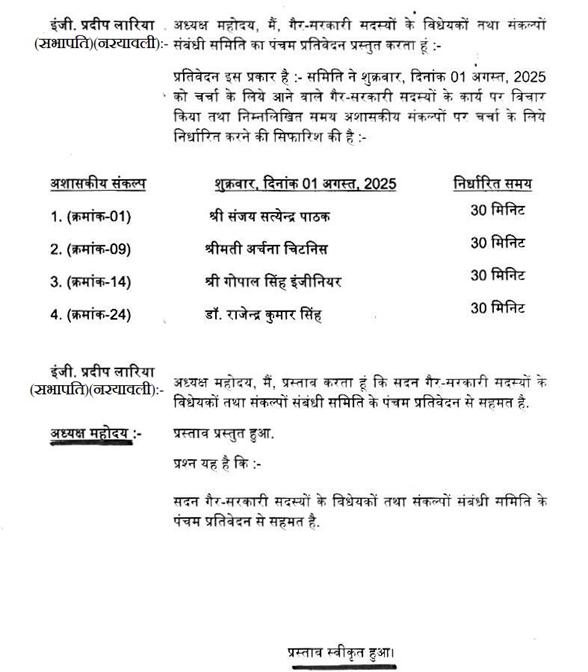 इंजी. प्रदीप लारिया (सभापति)(नरयावली):- अध्यक्ष महोदय, मैं, गैर-सरकारी सदस्यों के विधेयकों तथा संकल्पों संबंधी समिति का पंचम प्रतिवेदन प्रस्तुत करता हूं :-

प्रतिवेदन इस प्रकार है :- समिति ने शुक्रवार, दिनांक 01 अगस्त, 2025 को चर्चा के लिये आने वाले गैर-सरकारी सदस्यों के कार्य पर विचार किया तथा निम्नलिखित समय अशासकीय संकल्पों पर चर्चा के लिये निर्धारित करने की सिफारिश की है :-

| अशासकीय संकल्प | शुक्रवार, दिनांक 01 अगस्त, 2025 | निर्धारित समय |
|---|---|---|
| 1. (क्रमांक-01) | श्री संजय सत्येन्द्र पाठक | 30 मिनिट |
| 2. (क्रमांक-09) | श्रीमती अर्चना चिटनिस | 30 मिनिट |
| 3. (क्रमांक-14) | श्री गोपाल सिंह इंजीनियर | 30 मिनिट |
| 4. (क्रमांक-24) | डॉ. राजेन्द्र कुमार सिंह | 30 मिनिट |

इंजी. प्रदीप लारिया (सभापति)(नरयावली):- अध्यक्ष महोदय, मैं, प्रस्ताव करता हूं कि सदन गैर-सरकारी सदस्यों के विधेयकों तथा संकल्पों संबंधी समिति के पंचम प्रतिवेदन से सहमत है.

अध्यक्ष महोदय :- प्रस्ताव प्रस्तुत हुआ.

प्रश्न यह है कि :-

सदन गैर-सरकारी सदस्यों के विधेयकों तथा संकल्पों संबंधी समिति के पंचम प्रतिवेदन से सहमत है.

प्रस्ताव स्वीकृत हुआ।